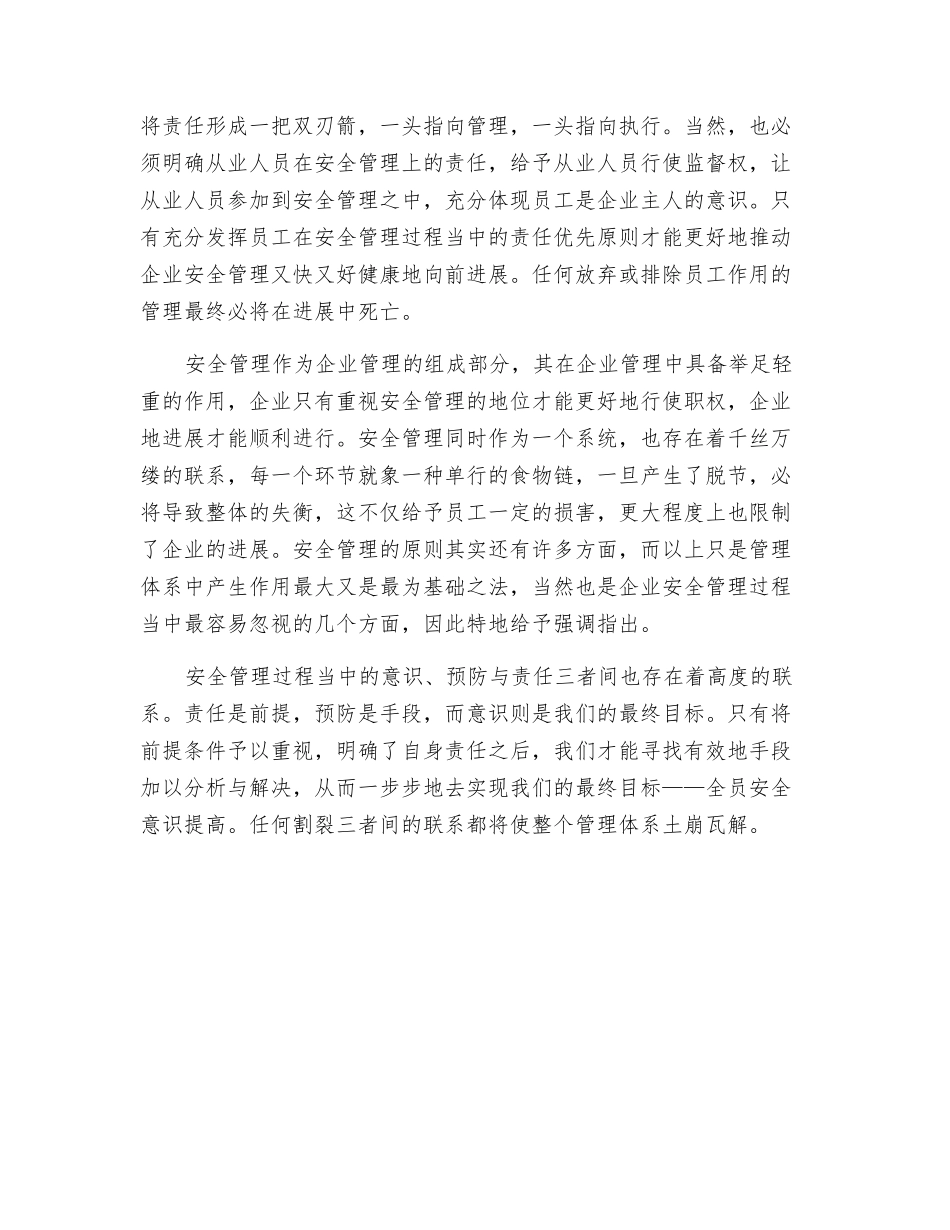 将责任形成一把双刃箭，一头指向管理，一头指向执行。当然，也必须明确从业人员在安全管理上的责任，给予从业人员行使监督权，让从业人员参加到安全管理之中，充分体现员工是企业主人的意识。只有充分发挥员工在安全管理过程当中的责任优先原则才能更好地推动企业安全管理又快又好健康地向前进展。任何放弃或排除员工作用的管理最终必将在进展中死亡。

安全管理作为企业管理的组成部分，其在企业管理中具备举足轻重的作用，企业只有重视安全管理的地位才能更好地行使职权，企业地进展才能顺利进行。安全管理同时作为一个系统，也存在着千丝万缕的联系，每一个环节就象一种单行的食物链，一旦产生了脱节，必将导致整体的失衡，这不仅给予员工一定的损害，更大程度上也限制了企业的进展。安全管理的原则其实还有许多方面，而以上只是管理体系中产生作用最大又是最为基础之法，当然也是企业安全管理过程当中最容易忽视的几个方面，因此特地给予强调指出。

安全管理过程当中的意识、预防与责任三者间也存在着高度的联系。责任是前提，预防是手段，而意识则是我们的最终目标。只有将前提条件予以重视，明确了自身责任之后，我们才能寻找有效地手段加以分析与解决，从而一步步地去实现我们的最终目标——全员安全意识提高。任何割裂三者间的联系都将使整个管理体系土崩瓦解。